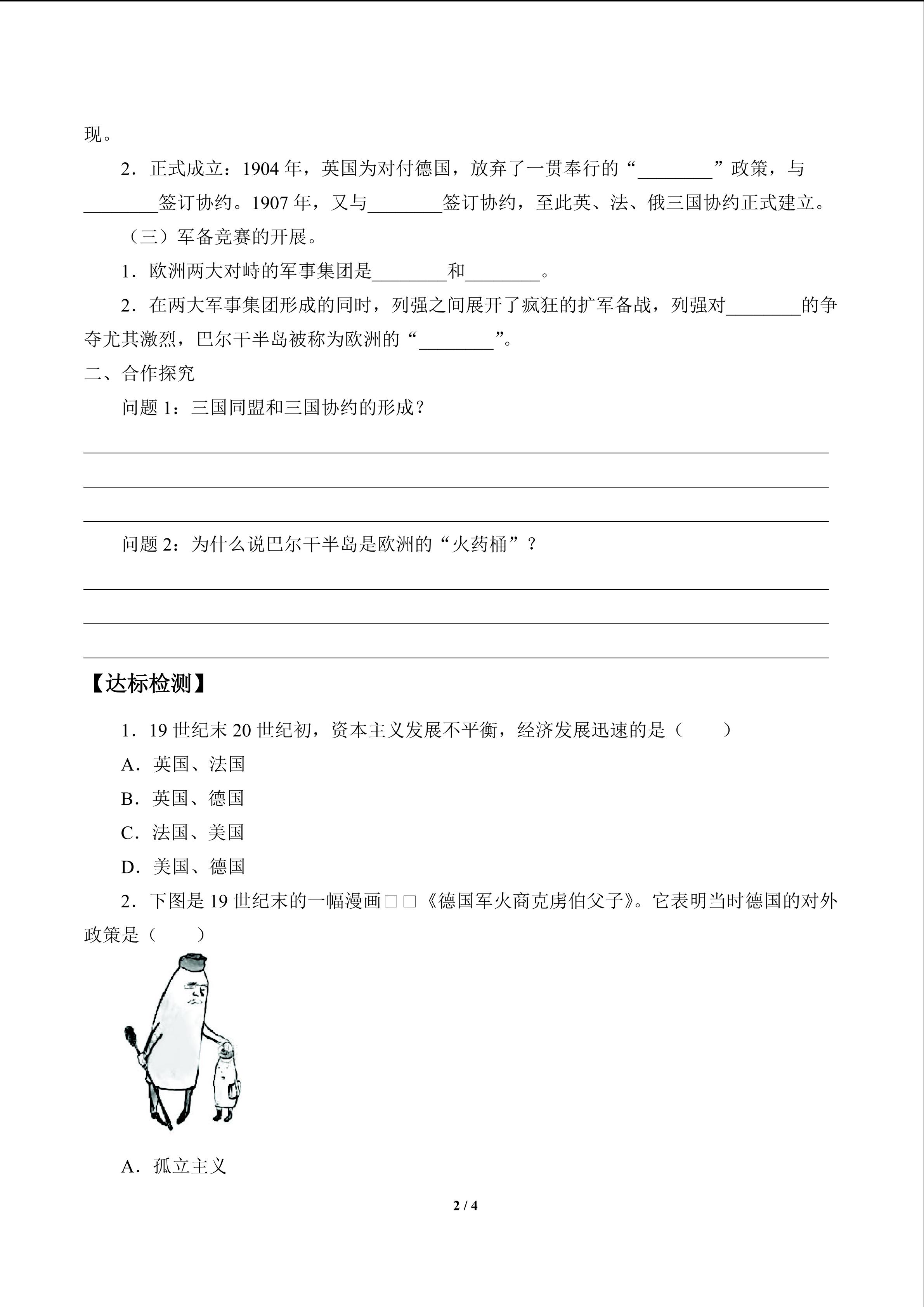 现。

2．正式成立：1904年，英国为对付德国，放弃了一贯奉行的“____”政策，与____签订协约。1907年，又与____签订协约，至此英、法、俄三国协约正式建立。

（三）军备竞赛的开展。

1．欧洲两大对峙的军事集团是____和____。

2．在两大军事集团形成的同时，列强之间展开了疯狂的扩军备战，列强对____的争夺尤其激烈，巴尔干半岛被称为欧洲的“____”。

二、合作探究

问题1：三国同盟和三国协约的形成？

____

____

____

问题2：为什么说巴尔干半岛是欧洲的“火药桶”？

____

____

____

【达标检测】

1．19世纪末20世纪初，资本主义发展不平衡，经济发展迅速的是（ ）

A．英国、法国

B．英国、德国

C．法国、美国

D．美国、德国

2．下图是19世纪末的一幅漫画□□《德国军火商克虏伯父子》。它表明当时德国的对外政策是（ ）

A．孤立主义

2 / 4